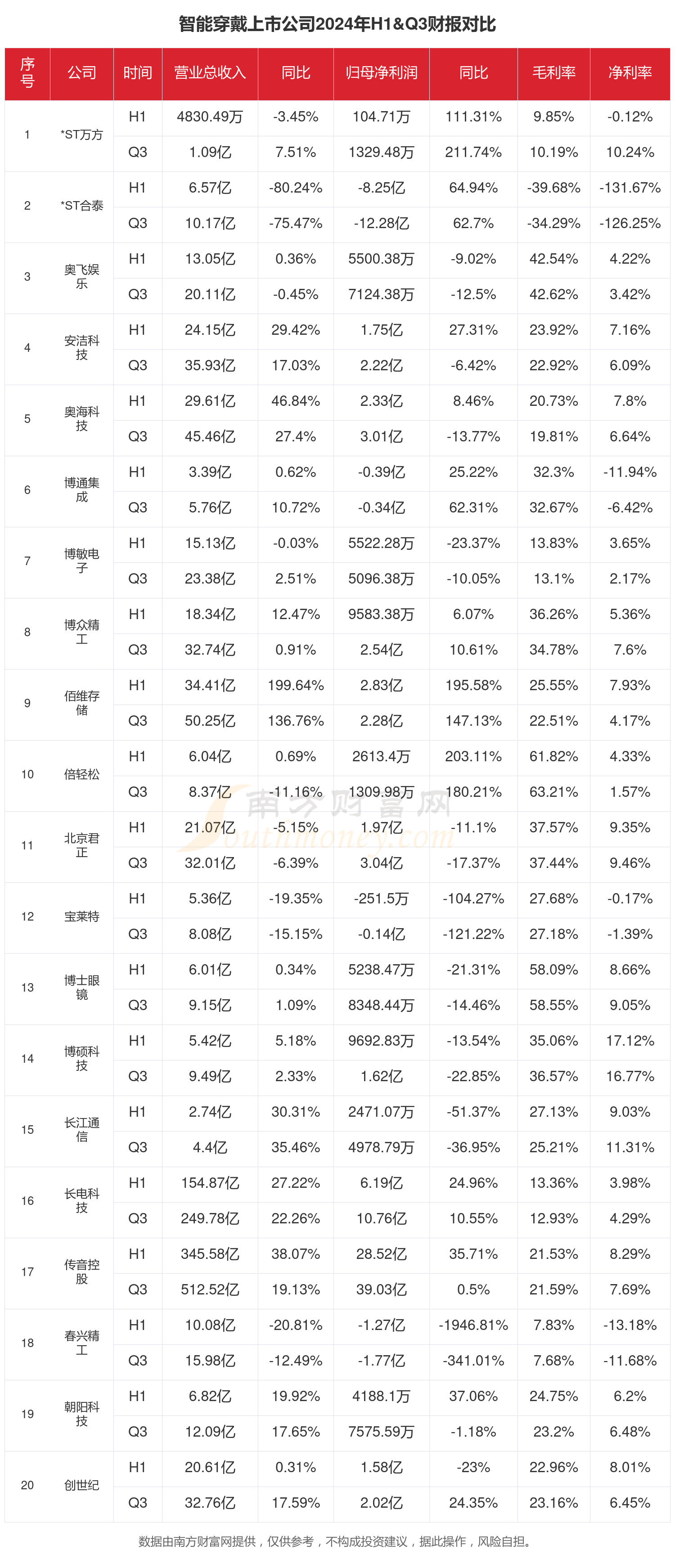 智能穿戴上市公司2024年H1&Q3财报对比

| 序号 | 公司 | 时间 | 营业总收入 | 同比 | 归母净利润 | 同比 | 毛利率 | 净利率 |
|---|---|---|---|---|---|---|---|---|
| 1 | *ST万方 | H1 | 4830.49万 | -3.45% | 104.71万 | 111.31% | 9.85% | -0.12% |
| | | Q3 | 1.09亿 | 7.51% | 1329.48万 | 211.74% | 10.19% | 10.24% |
| 2 | *ST合泰 | H1 | 6.57亿 | -80.24% | -8.25亿 | 64.94% | -39.68% | -131.67% |
| | | Q3 | 10.17亿 | -75.47% | -12.28亿 | 62.7% | -34.29% | -126.25% |
| 3 | 奥飞娱乐 | H1 | 13.05亿 | 0.36% | 5500.38万 | -9.02% | 42.54% | 4.22% |
| | | Q3 | 20.11亿 | -0.45% | 7124.38万 | -12.5% | 42.62% | 3.42% |
| 4 | 安洁科技 | H1 | 24.15亿 | 29.42% | 1.75亿 | 27.31% | 23.92% | 7.16% |
| | | Q3 | 35.93亿 | 17.03% | 2.22亿 | -6.42% | 22.92% | 6.09% |
| 5 | 奥海科技 | H1 | 29.61亿 | 46.84% | 2.33亿 | 8.46% | 20.73% | 7.8% |
| | | Q3 | 45.46亿 | 27.4% | 3.01亿 | -13.77% | 19.81% | 6.64% |
| 6 | 博通集成 | H1 | 3.39亿 | 0.62% | -0.39亿 | 25.22% | 32.3% | -11.94% |
| | | Q3 | 5.76亿 | 10.72% | -0.34亿 | 62.31% | 32.67% | -6.42% |
| 7 | 博敏电子 | H1 | 15.13亿 | -0.03% | 5522.28万 | -23.37% | 13.83% | 3.65% |
| | | Q3 | 23.38亿 | 2.51% | 5096.38万 | -10.05% | 13.1% | 2.17% |
| 8 | 博众精工 | H1 | 18.34亿 | 12.47% | 9583.38万 | 6.07% | 36.26% | 5.36% |
| | | Q3 | 32.74亿 | 0.91% | 2.54亿 | 10.61% | 34.78% | 7.6% |
| 9 | 佰维存储 | H1 | 34.41亿 | 199.64% | 2.83亿 | 195.58% | 25.55% | 7.93% |
| | | Q3 | 50.25亿 | 136.76% | 2.28亿 | 147.13% | 22.51% | 4.17% |
| 10 | 倍轻松 | H1 | 6.04亿 | 0.69% | 2613.4万 | 203.11% | 61.82% | 4.33% |
| | | Q3 | 8.37亿 | -11.16% | 1309.98万 | 180.21% | 63.21% | 1.57% |
| 11 | 北京君正 | H1 | 21.07亿 | -5.15% | 1.97亿 | -11.1% | 37.57% | 9.35% |
| | | Q3 | 32.01亿 | -6.39% | 3.04亿 | -17.37% | 37.44% | 9.46% |
| 12 | 宝莱特 | H1 | 5.36亿 | -19.35% | -251.5万 | -104.27% | 27.68% | -0.17% |
| | | Q3 | 8.08亿 | -15.15% | -0.14亿 | -121.22% | 27.18% | -1.39% |
| 13 | 博士眼镜 | H1 | 6.01亿 | 0.34% | 5238.47万 | -21.31% | 58.09% | 8.66% |
| | | Q3 | 9.15亿 | 1.09% | 8348.44万 | -14.46% | 58.55% | 9.05% |
| 14 | 博硕科技 | H1 | 5.42亿 | 5.18% | 9692.83万 | -13.54% | 35.06% | 17.12% |
| | | Q3 | 9.49亿 | 2.33% | 1.62亿 | -22.85% | 36.57% | 16.77% |
| 15 | 长江通信 | H1 | 2.74亿 | 30.31% | 2471.07万 | -51.37% | 27.13% | 9.03% |
| | | Q3 | 4.4亿 | 35.46% | 4978.79万 | -36.95% | 25.21% | 11.31% |
| 16 | 长电科技 | H1 | 154.87亿 | 27.22% | 6.19亿 | 24.96% | 13.36% | 3.98% |
| | | Q3 | 249.78亿 | 22.26% | 10.76亿 | 10.55% | 12.93% | 4.29% |
| 17 | 传音控股 | H1 | 345.58亿 | 38.07% | 28.52亿 | 35.71% | 21.53% | 8.29% |
| | | Q3 | 512.52亿 | 19.13% | 39.03亿 | 0.5% | 21.59% | 7.69% |
| 18 | 春兴精工 | H1 | 10.08亿 | -20.81% | -1.27亿 | -1946.81% | 7.83% | -13.18% |
| | | Q3 | 15.98亿 | -12.49% | -1.77亿 | -341.01% | 7.68% | -11.68% |
| 19 | 朝阳科技 | H1 | 6.82亿 | 19.92% | 4188.1万 | 37.06% | 24.75% | 6.2% |
| | | Q3 | 12.09亿 | 17.65% | 7575.59万 | -1.18% | 23.2% | 6.48% |
| 20 | 创世纪 | H1 | 20.61亿 | 0.31% | 1.58亿 | -23% | 22.96% | 8.01% |
| | | Q3 | 32.76亿 | 17.59% | 2.02亿 | 24.35% | 23.16% | 6.45% |

南方财富网 Southmoney.com

数据由南方财富网提供，仅供参考，不构成投资建议，据此操作，风险自担。